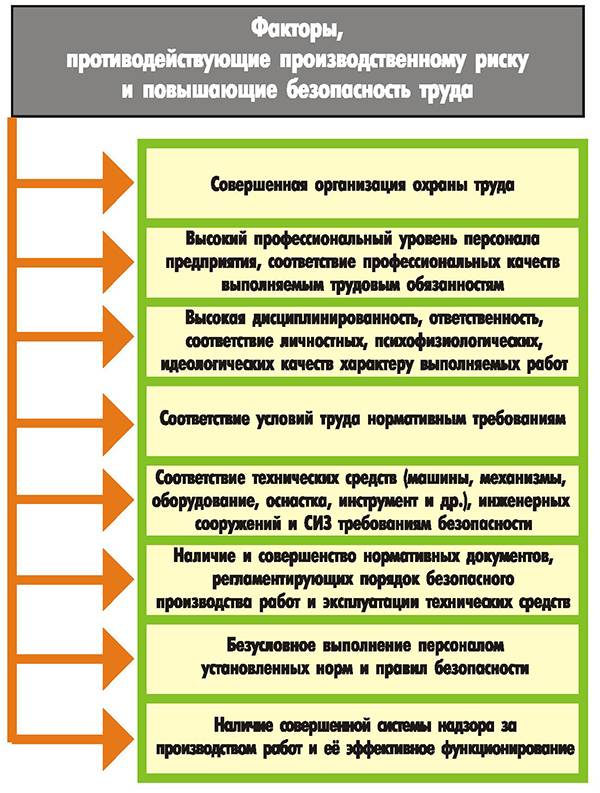 Факторы, противодействующие производственному риску и повышающие безопасность труда

Совершенная организация охраны труда

Высокий профессиональный уровень персонала предприятия, соответствие профессиональных качеств выполняемым трудовым обязанностям

Высокая дисциплинированность, ответственность, соответствие личностных, психофизиологических, идеологических качеств характеру выполняемых работ

Соответствие условий труда нормативным требованиям

Соответствие технических средств (машины, механизмы, оборудование, оснастка, инструмент и др.), инженерных сооружений и СИЗ требованиям безопасности

Наличие и совершенство нормативных документов, регламентирующих порядок безопасного производства работ и эксплуатации технических средств

Безусловное выполнение персоналом установленных норм и правил безопасности

Наличие совершенной системы надзора за производством работ и её эффективное функционирование